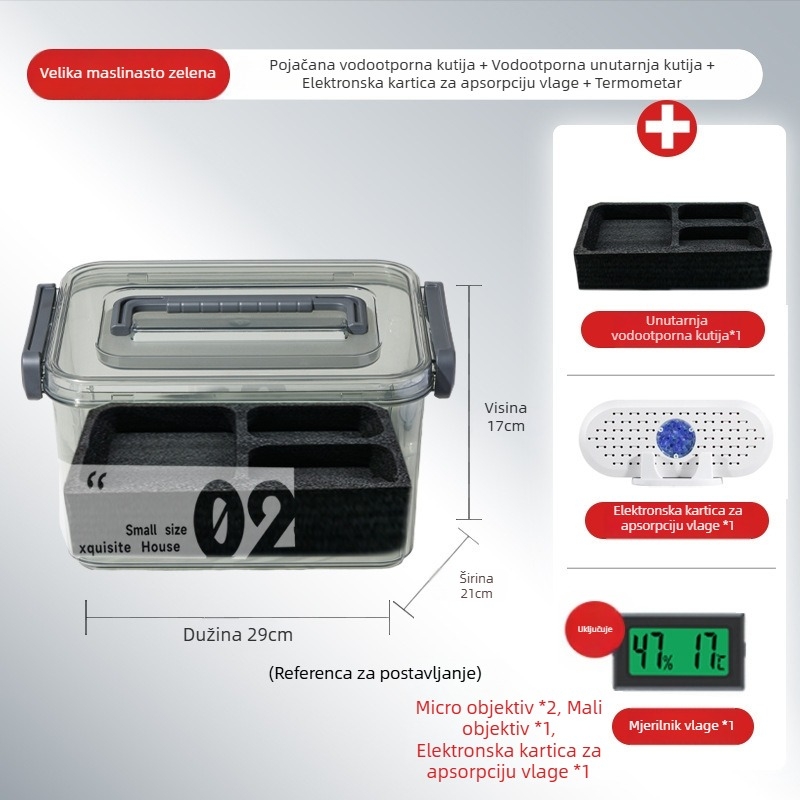 Velika maslinasto zelena

Pojačana vodootporna kutija + Vodootporna unutarnja kutija + Elektronska kartica za apsorpciju vlage + Termometar

"

Small size
xquisite House

02

Visina
17cm

Širina
21cm

Dužina 29cm

(Referenca za postavljanje)

Micro objektiv *2, Mali objektiv *1, Elektronska kartica za apsorpciju vlage *1

Unutarnja vodootporna kutija*1

Elektronska kartica za apsorpciju vlage *1

Uključuje

47% 17°C

Mjerilnik vlage *1